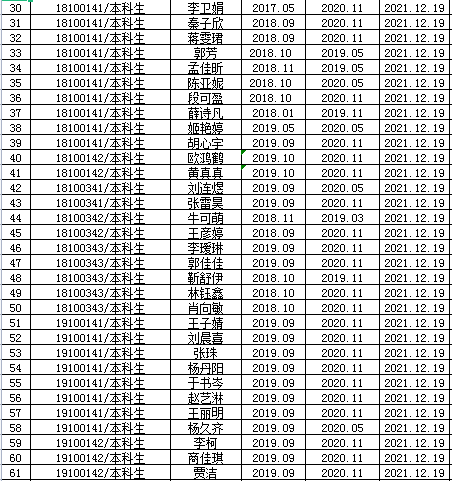 | 30 | 18100141/本科生 | 李卫娟 | 2017.05 | 2020.11 | 2021.12.19 |
|---|---|---|---|---|---|
| 31 | 18100141/本科生 | 秦子欣 | 2018.09 | 2020.11 | 2021.12.19 |
| 32 | 18100141/本科生 | 蒋雯珺 | 2018.09 | 2020.11 | 2021.12.19 |
| 33 | 18100141/本科生 | 郭芳 | 2018.10 | 2019.05 | 2021.12.19 |
| 34 | 18100141/本科生 | 孟佳昕 | 2018.11 | 2019.05 | 2021.12.19 |
| 35 | 18100141/本科生 | 陈亚妮 | 2018.10 | 2020.05 | 2021.12.19 |
| 36 | 18100141/本科生 | 段可盈 | 2018.10 | 2020.11 | 2021.12.19 |
| 37 | 18100141/本科生 | 薛诗凡 | 2018.01 | 2019.11 | 2021.12.19 |
| 38 | 18100141/本科生 | 姬艳婷 | 2019.05 | 2020.05 | 2021.12.19 |
| 39 | 18100141/本科生 | 胡心宇 | 2019.09 | 2020.11 | 2021.12.19 |
| 40 | 18100142/本科生 | 欧鸿鹤 | 2019.10 | 2020.11 | 2021.12.19 |
| 41 | 18100142/本科生 | 黄真真 | 2019.10 | 2020.11 | 2021.12.19 |
| 42 | 18100341/本科生 | 刘连煜 | 2019.09 | 2020.05 | 2021.12.19 |
| 43 | 18100341/本科生 | 张雷昊 | 2019.09 | 2020.11 | 2021.12.19 |
| 44 | 18100342/本科生 | 牛可萌 | 2018.11 | 2019.03 | 2021.12.19 |
| 45 | 18100342/本科生 | 王彦婷 | 2018.09 | 2020.11 | 2021.12.19 |
| 46 | 18100343/本科生 | 李瑷琳 | 2019.09 | 2020.11 | 2021.12.19 |
| 47 | 18100343/本科生 | 郭佳佳 | 2019.09 | 2020.11 | 2021.12.19 |
| 48 | 18100343/本科生 | 靳舒伊 | 2018.10 | 2019.11 | 2021.12.19 |
| 49 | 18100343/本科生 | 林钰鑫 | 2018.10 | 2020.11 | 2021.12.19 |
| 50 | 18100343/本科生 | 肖向敏 | 2018.10 | 2020.11 | 2021.12.19 |
| 51 | 19100141/本科生 | 王子婧 | 2019.09 | 2020.11 | 2021.12.19 |
| 52 | 19100141/本科生 | 刘晨喜 | 2019.09 | 2020.11 | 2021.12.19 |
| 53 | 19100141/本科生 | 张珠 | 2019.09 | 2020.11 | 2021.12.19 |
| 54 | 19100141/本科生 | 杨丹阳 | 2019.09 | 2020.11 | 2021.12.19 |
| 55 | 19100141/本科生 | 于书岑 | 2019.09 | 2020.11 | 2021.12.19 |
| 56 | 19100141/本科生 | 赵艺淋 | 2019.09 | 2020.11 | 2021.12.19 |
| 57 | 19100141/本科生 | 王丽明 | 2019.09 | 2020.11 | 2021.12.19 |
| 58 | 19100141/本科生 | 杨久齐 | 2019.09 | 2020.05 | 2021.12.19 |
| 59 | 19100142/本科生 | 李柯 | 2019.09 | 2020.11 | 2021.12.19 |
| 60 | 19100142/本科生 | 商佳琪 | 2019.09 | 2020.11 | 2021.12.19 |
| 61 | 19100142/本科生 | 贾洁 | 2019.09 | 2020.11 | 2021.12.19 |